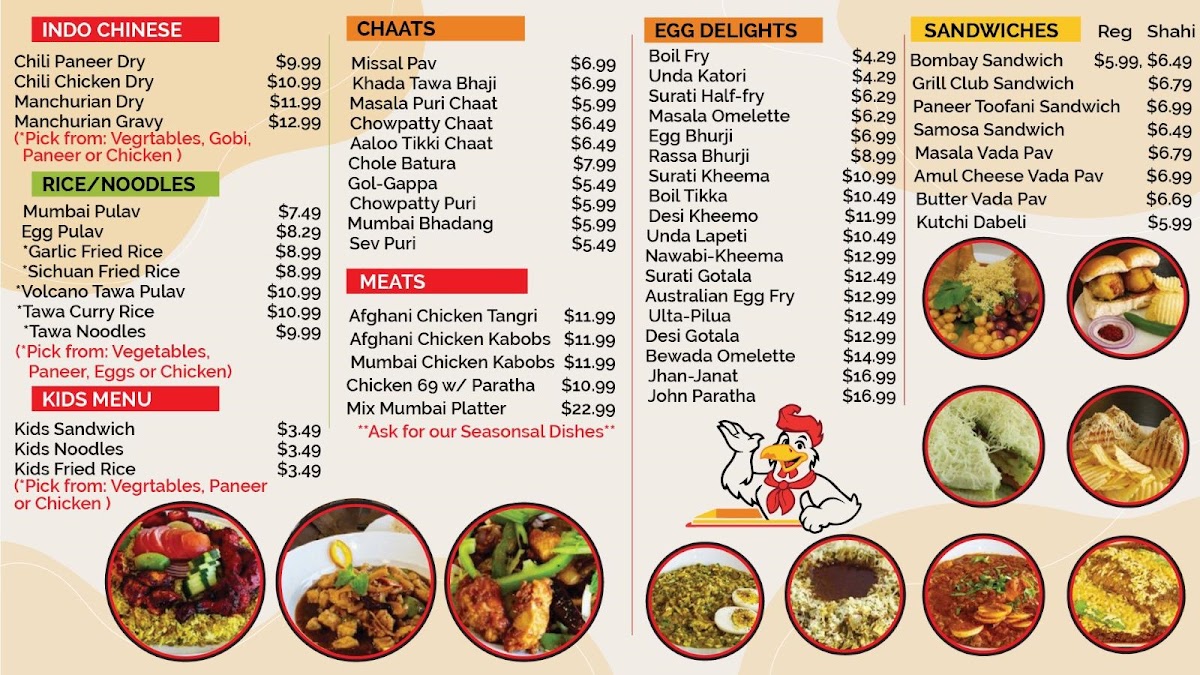 INDO CHINESE

| | |
|---|---|
| Chili Paneer Dry | $9.99 |
| Chili Chicken Dry | $10.99 |
| Manchurian Dry | $11.99 |
| Manchurian Gravy | $12.99 |

(*Pick from: Vegrtables, Gobi, Paneer or Chicken )

RICE/NOODLES

| | |
|---|---|
| Mumbai Pulav | $7.49 |
| Egg Pulav | $8.29 |
| *Garlic Fried Rice | $8.99 |
| *Sichuan Fried Rice | $8.99 |
| *Volcano Tawa Pulav | $10.99 |
| *Tawa Curry Rice | $10.99 |
| *Tawa Noodles | $9.99 |

(*Pick from: Vegetables, Paneer, Eggs or Chicken)

KIDS MENU

| | |
|---|---|
| Kids Sandwich | $3.49 |
| Kids Noodles | $3.49 |
| Kids Fried Rice | $3.49 |

(*Pick from: Vegrtables, Paneer or Chicken )

CHAATS

| | |
|---|---|
| Missal Pav | $6.99 |
| Khada Tawa Bhaji | $6.99 |
| Masala Puri Chaat | $5.99 |
| Chowpatty Chaat | $6.49 |
| Aaloo Tikki Chaat | $6.49 |
| Chole Batura | $7.99 |
| Gol-Gappa | $5.49 |
| Chowpatty Puri | $5.99 |
| Mumbai Bhadang | $5.99 |
| Sev Puri | $5.49 |

MEATS

| | |
|---|---|
| Afghani Chicken Tangri | $11.99 |
| Afghani Chicken Kabobs | $11.99 |
| Mumbai Chicken Kabobs | $11.99 |
| Chicken 69 w/ Paratha | $10.99 |
| Mix Mumbai Platter | $22.99 |

**Ask for our Seasonsal Dishes**

EGG DELIGHTS

| | |
|---|---|
| Boil Fry | $4.29 |
| Unda Katori | $4.29 |
| Surati Half-fry | $6.29 |
| Masala Omelette | $6.29 |
| Egg Bhurji | $6.99 |
| Rassa Bhurji | $8.99 |
| Surati Kheema | $10.99 |
| Boil Tikka | $10.49 |
| Desi Kheemo | $11.99 |
| Unda Lapeti | $10.49 |
| Nawabi-Kheema | $12.99 |
| Surati Gotala | $12.49 |
| Australian Egg Fry | $12.99 |
| Ulta-Pilua | $12.49 |
| Desi Gotala | $12.99 |
| Bewada Omelette | $14.99 |
| Jhan-Janat | $16.99 |
| John Paratha | $16.99 |

SANDWICHES Reg Shahi

| | |
|---|---|
| Bombay Sandwich | $5.99, $6.49 |
| Grill Club Sandwich | $6.79 |
| Paneer Toofani Sandwich | $6.99 |
| Samosa Sandwich | $6.49 |
| Masala Vada Pav | $6.79 |
| Amul Cheese Vada Pav | $6.99 |
| Butter Vada Pav | $6.69 |
| Kutchi Dabeli | $5.99 |